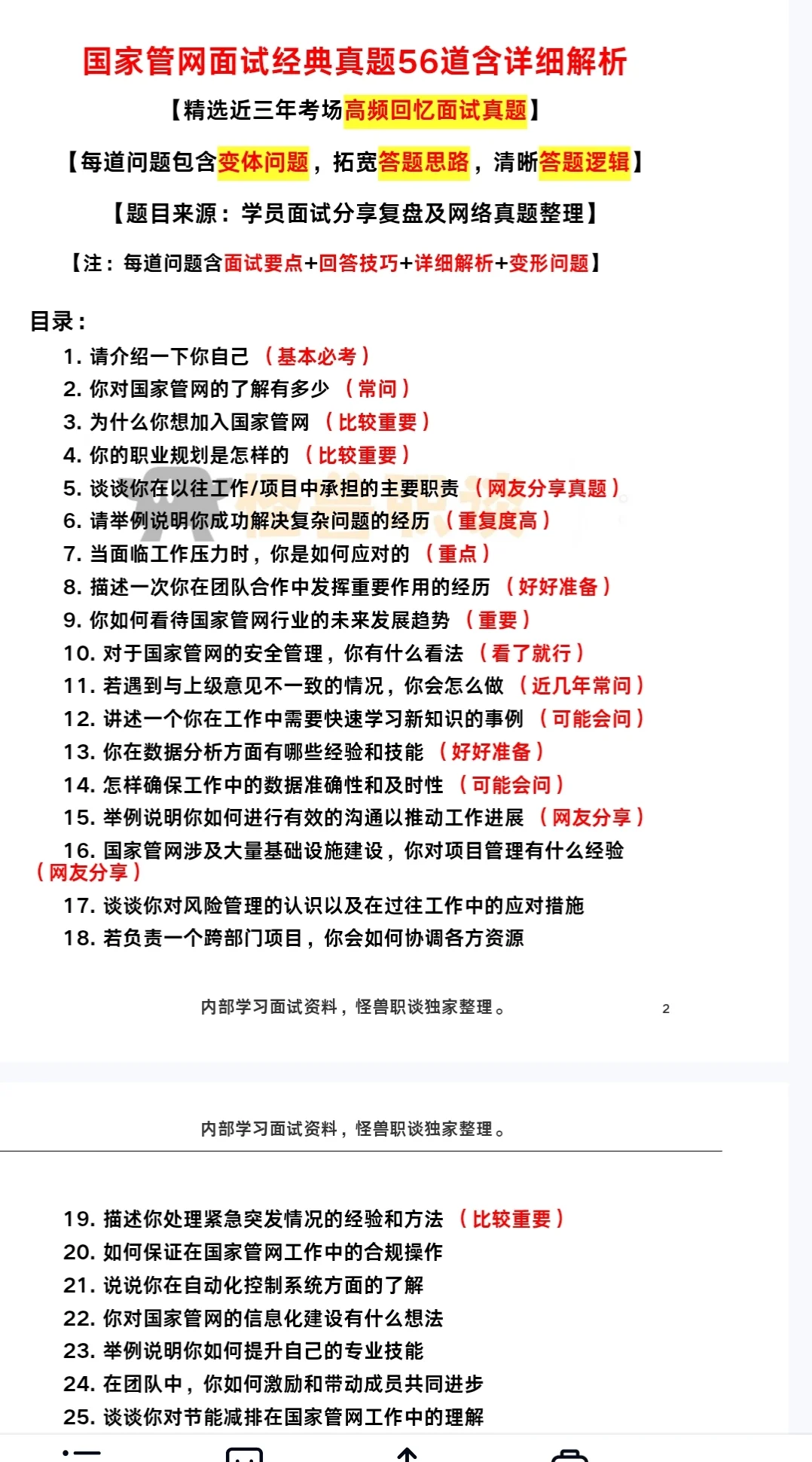 国家管网面试经典真题56道含详细解析

【精选近三年考场高频回忆面试真题】

【每道问题包含变体问题，拓宽答题思路，清晰答题逻辑】

【题目来源：学员面试分享复盘及网络真题整理】

【注：每道问题含面试要点+回答技巧+详细解析+变形问题】

目录：

1. 请介绍一下你自己（基本必考）
2. 你对国家管网的了解有多少（常问）
3. 为什么你想加入国家管网（比较重要）
4. 你的职业规划是怎样的（比较重要）
5. 谈谈你在以往工作/项目中承担的主要职责（网友分享真题）
6. 请举例说明你成功解决复杂问题的经历（重复度高）
7. 当面临工作压力时，你是如何应对的（重点）
8. 描述一次你在团队合作中发挥重要作用的经历（好好准备）
9. 你如何看待国家管网行业的未来发展趋势（重要）
10. 对于国家管网的安全管理，你有什么看法（看了就行）
11. 若遇到与上级意见不一致的情况，你会怎么做（近几年常问）
12. 讲述一个你在工作中需要快速学习新知识的事例（可能会问）
13. 你在数据分析方面有哪些经验和技能（好好准备）
14. 怎样确保工作中的数据准确性和及时性（可能会问）
15. 举例说明你如何进行有效的沟通以推动工作进展（网友分享）
16. 国家管网涉及大量基础设施建设，你对项目管理有什么经验（网友分享）
17. 谈谈你对风险管理的认识以及在过往工作中的应对措施
18. 若负责一个跨部门项目，你会如何协调各方资源

内部学习面试资料，怪兽职谈独家整理。 2

内部学习面试资料，怪兽职谈独家整理。

19. 描述你处理紧急突发情况的经验和方法（比较重要）
20. 如何保证在国家管网工作中的合规操作
21. 说说你在自动化控制系统方面的了解
22. 你对国家管网的信息化建设有什么想法
23. 举例说明你如何提升自己的专业技能
24. 在团队中，你如何激励和带动成员共同进步
25. 谈谈你对节能减排在国家管网工作中的理解